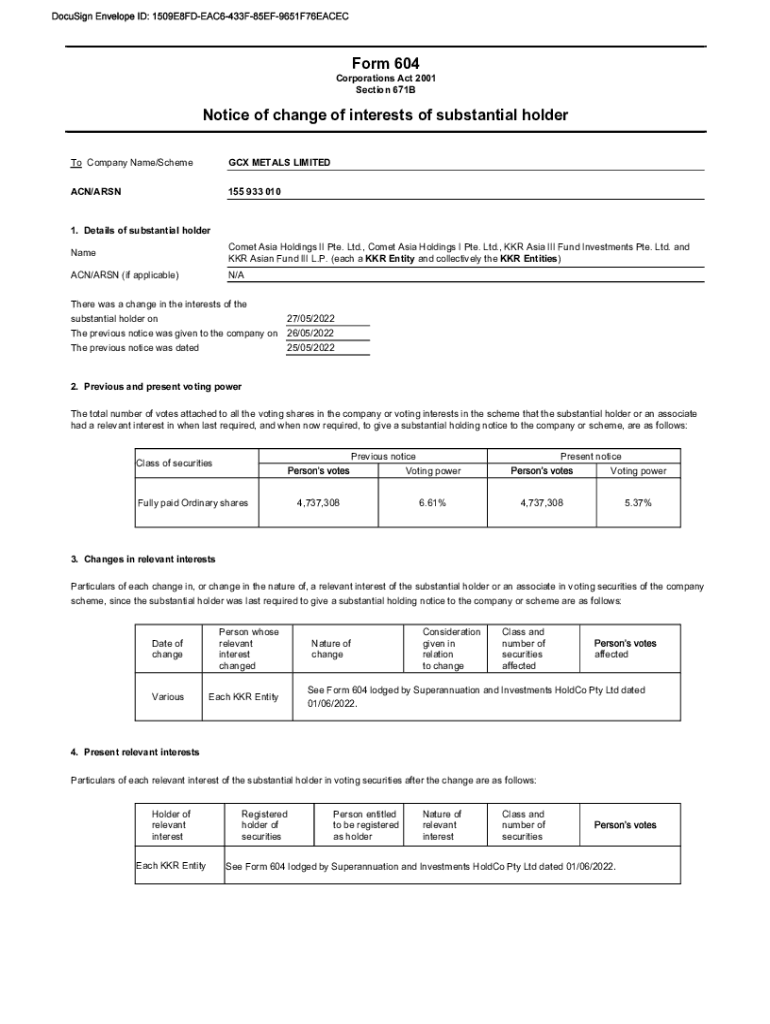 DocuSign Envelope ID: 1509E8FD-EAC6-433F-85EF-9651F76EACEC

Form 604
Corporations Act 2001
Section 671B

Notice of change of interests of substantial holder

To Company Name/Scheme GCX METALS LIMITED

ACN/ARSN 155 933 010

1. Details of substantial holder

Name Comet Asia Holdings II Pte. Ltd., Comet Asia Holdings I Pte. Ltd., KKR Asia III Fund Investments Pte. Ltd. and KKR Asian Fund III L.P. (each a KKR Entity and collectively the KKR Entities)

ACN/ARSN (if applicable) N/A

There was a change in the interests of the substantial holder on 27/05/2022
The previous notice was given to the company on 26/05/2022
The previous notice was dated 25/05/2022

2. Previous and present voting power

The total number of votes attached to all the voting shares in the company or voting interests in the scheme that the substantial holder or an associate had a relevant interest in when last required, and when now required, to give a substantial holding notice to the company or scheme, are as follows:

| Class of securities | Previous notice Person's votes | Previous notice Voting power | Present notice Person's votes | Present notice Voting power |
|---|---|---|---|---|
| Fully paid Ordinary shares | 4,737,308 | 6.61% | 4,737,308 | 5.37% |

3. Changes in relevant interests

Particulars of each change in, or change in the nature of, a relevant interest of the substantial holder or an associate in voting securities of the company scheme, since the substantial holder was last required to give a substantial holding notice to the company or scheme are as follows:

| Date of change | Person whose relevant interest changed | Nature of change | Consideration given in relation to change | Class and number of securities affected | Person's votes affected |
|---|---|---|---|---|---|
| Various | Each KKR Entity | See Form 604 lodged by Superannuation and Investments HoldCo Pty Ltd dated 01/06/2022. | | | |

4. Present relevant interests

Particulars of each relevant interest of the substantial holder in voting securities after the change are as follows:

| Holder of relevant interest | Registered holder of securities | Person entitled to be registered as holder | Nature of relevant interest | Class and number of securities | Person's votes |
|---|---|---|---|---|---|
| Each KKR Entity | See Form 604 lodged by Superannuation and Investments HoldCo Pty Ltd dated 01/06/2022. | | | | |